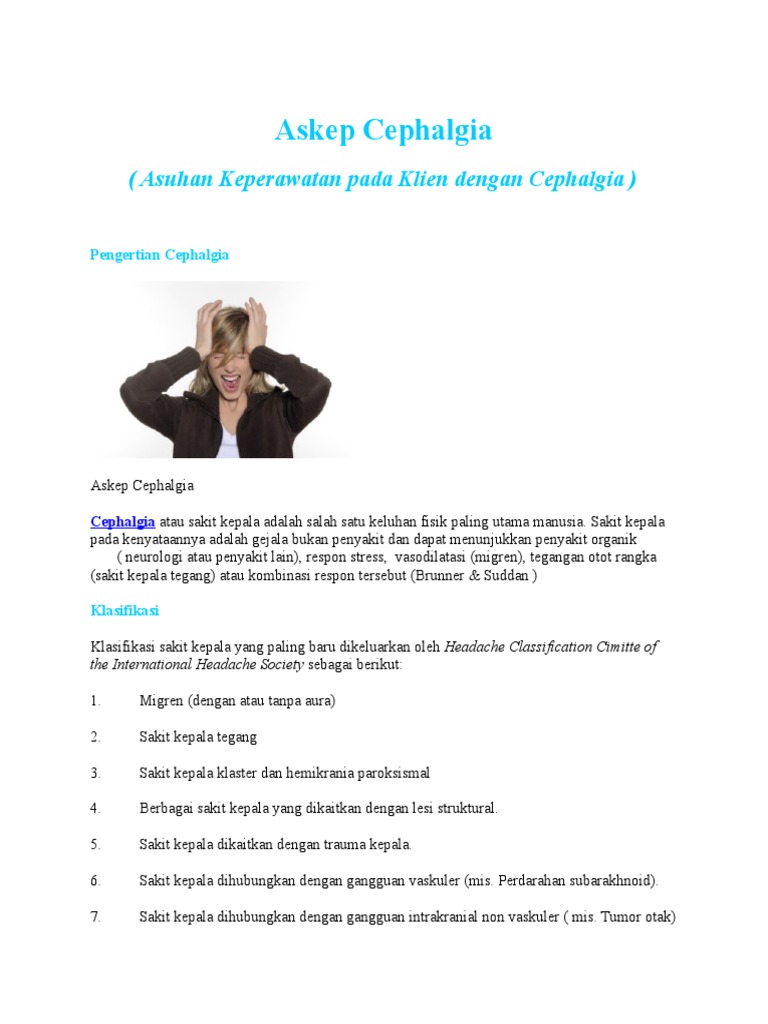 Askep Cephalgia

( Asuhan Keperawatan pada Klien dengan Cephalgia )

Pengertian Cephalgia

Askep Cephalgia

Cephalgia atau sakit kepala adalah salah satu keluhan fisik paling utama manusia. Sakit kepala pada kenyataannya adalah gejala bukan penyakit dan dapat menunjukkan penyakit organik ( neurologi atau penyakit lain), respon stress, vasodilatasi (migren), tegangan otot rangka (sakit kepala tegang) atau kombinasi respon tersebut (Brunner & Suddan )

Klasifikasi

Klasifikasi sakit kepala yang paling baru dikeluarkan oleh Headache Classification Cimitte of the International Headache Society sebagai berikut:

1. Migren (dengan atau tanpa aura)

2. Sakit kepala tegang

3. Sakit kepala klaster dan hemikrania paroksismal

4. Berbagai sakit kepala yang dikaitkan dengan lesi struktural.

5. Sakit kepala dikaitkan dengan trauma kepala.

6. Sakit kepala dihubungkan dengan gangguan vaskuler (mis. Perdarahan subarakhnoid).

7. Sakit kepala dihubungkan dengan gangguan intrakranial non vaskuler ( mis. Tumor otak)